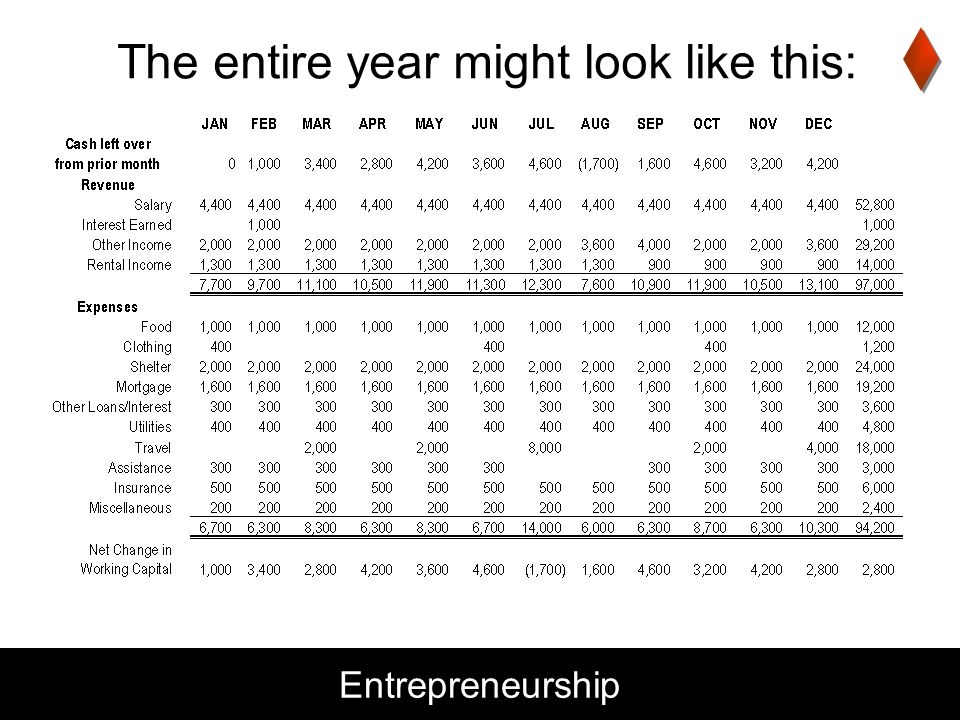 The entire year might look like this:

| | JAN | FEB | MAR | APR | MAY | JUN | JUL | AUG | SEP | OCT | NOV | DEC | |
|---|---|---|---|---|---|---|---|---|---|---|---|---|---|
| Cash left over from prior month | 0 | 1,000 | 3,400 | 2,800 | 4,200 | 3,600 | 4,600 | (1,700) | 1,600 | 4,600 | 3,200 | 4,200 | |
| Revenue | | | | | | | | | | | | | |
| Salary | 4,400 | 4,400 | 4,400 | 4,400 | 4,400 | 4,400 | 4,400 | 4,400 | 4,400 | 4,400 | 4,400 | 4,400 | 52,800 |
| Interest Earned | | 1,000 | | | | | | | | | | | 1,000 |
| Other Income | 2,000 | 2,000 | 2,000 | 2,000 | 2,000 | 2,000 | 2,000 | 3,600 | 4,000 | 2,000 | 2,000 | 3,600 | 29,200 |
| Rental Income | 1,300 | 1,300 | 1,300 | 1,300 | 1,300 | 1,300 | 1,300 | 1,300 | 900 | 900 | 900 | 900 | 14,000 |
| | 7,700 | 9,700 | 11,100 | 10,500 | 11,900 | 11,300 | 12,300 | 7,600 | 10,900 | 11,900 | 10,500 | 13,100 | 97,000 |
| Expenses | | | | | | | | | | | | | |
| Food | 1,000 | 1,000 | 1,000 | 1,000 | 1,000 | 1,000 | 1,000 | 1,000 | 1,000 | 1,000 | 1,000 | 1,000 | 12,000 |
| Clothing | 400 | | | | | 400 | | | | 400 | | | 1,200 |
| Shelter | 2,000 | 2,000 | 2,000 | 2,000 | 2,000 | 2,000 | 2,000 | 2,000 | 2,000 | 2,000 | 2,000 | 2,000 | 24,000 |
| Mortgage | 1,600 | 1,600 | 1,600 | 1,600 | 1,600 | 1,600 | 1,600 | 1,600 | 1,600 | 1,600 | 1,600 | 1,600 | 19,200 |
| Other Loans/Interest | 300 | 300 | 300 | 300 | 300 | 300 | 300 | 300 | 300 | 300 | 300 | 300 | 3,600 |
| Utilities | 400 | 400 | 400 | 400 | 400 | 400 | 400 | 400 | 400 | 400 | 400 | 400 | 4,800 |
| Travel | | | 2,000 | | 2,000 | | 8,000 | | | 2,000 | | 4,000 | 18,000 |
| Assistance | 300 | 300 | 300 | 300 | 300 | 300 | | | 300 | 300 | 300 | 300 | 3,000 |
| Insurance | 500 | 500 | 500 | 500 | 500 | 500 | 500 | 500 | 500 | 500 | 500 | 500 | 6,000 |
| Miscellaneous | 200 | 200 | 200 | 200 | 200 | 200 | 200 | 200 | 200 | 200 | 200 | 200 | 2,400 |
| | 6,700 | 6,300 | 8,300 | 6,300 | 8,300 | 6,700 | 14,000 | 6,000 | 6,300 | 8,700 | 6,300 | 10,300 | 94,200 |
| Net Change in Working Capital | 1,000 | 3,400 | 2,800 | 4,200 | 3,600 | 4,600 | (1,700) | 1,600 | 4,600 | 3,200 | 4,200 | 2,800 | 2,800 |

Entrepreneurship